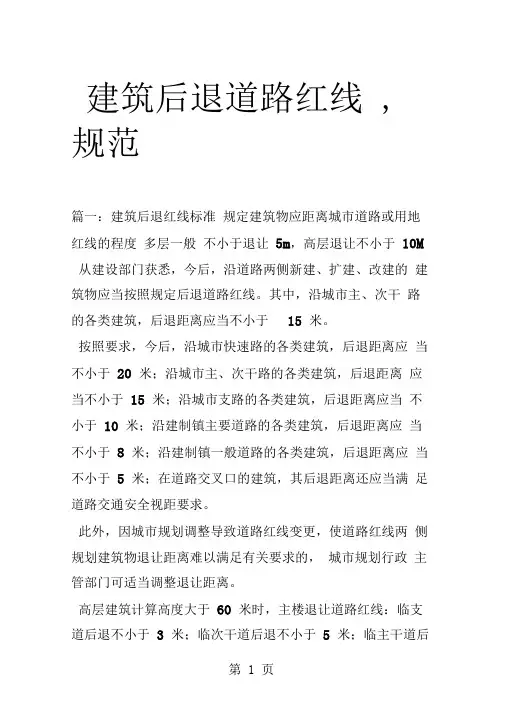 建筑后退道路红线 ，规范

篇一：建筑后退红线标准 规定建筑物应距离城市道路或用地红线的程度 多层一般 不小于退让 5m，高层退让不小于 10M

从建设部门获悉，今后，沿道路两侧新建、扩建、改建的 建筑物应当按照规定后退道路红线。其中，沿城市主、次干 路的各类建筑，后退距离应当不小于 15 米。

按照要求，今后，沿城市快速路的各类建筑，后退距离应 当不小于 20 米；沿城市主、次干路的各类建筑，后退距离 应当不小于 15 米；沿城市支路的各类建筑，后退距离应当 不小于 10 米；沿建制镇主要道路的各类建筑，后退距离应 当不小于 8 米；沿建制镇一般道路的各类建筑，后退距离应 当不小于 5 米；在道路交叉口的建筑，其后退距离还应当满 足道路交通安全视距要求。

此外，因城市规划调整导致道路红线变更，使道路红线两 侧规划建筑物退让距离难以满足有关要求的， 城市规划行政 主管部门可适当调整退让距离。

高层建筑计算高度大于 60 米时，主楼退让道路红线：临支道后退不小于 3 米；临次干道后退不小于 5 米；临主干道后

第 1 页